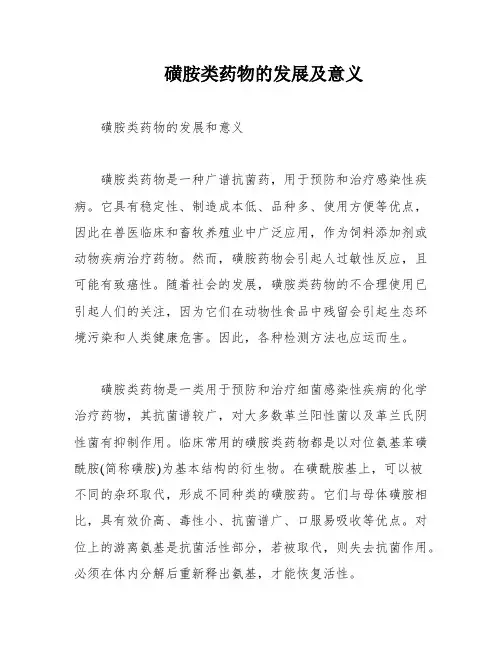 磺胺类药物的发展及意义

磺胺类药物的发展和意义

磺胺类药物是一种广谱抗菌药，用于预防和治疗感染性疾病。它具有稳定性、制造成本低、品种多、使用方便等优点，因此在兽医临床和畜牧养殖业中广泛应用，作为饲料添加剂或动物疾病治疗药物。然而，磺胺药物会引起人过敏性反应，且可能有致癌性。随着社会的发展，磺胺类药物的不合理使用已引起人们的关注，因为它们在动物性食品中残留会引起生态环境污染和人类健康危害。因此，各种检测方法也应运而生。

磺胺类药物是一类用于预防和治疗细菌感染性疾病的化学治疗药物，其抗菌谱较广，对大多数革兰阳性菌以及革兰氏阴性菌有抑制作用。临床常用的磺胺类药物都是以对位氨基苯磺酰胺(简称磺胺)为基本结构的衍生物。在磺酰胺基上，可以被不同的杂环取代，形成不同种类的磺胺药。它们与母体磺胺相比，具有效价高、毒性小、抗菌谱广、口服易吸收等优点。对位上的游离氨基是抗菌活性部分，若被取代，则失去抗菌作用。必须在体内分解后重新释出氨基，才能恢复活性。